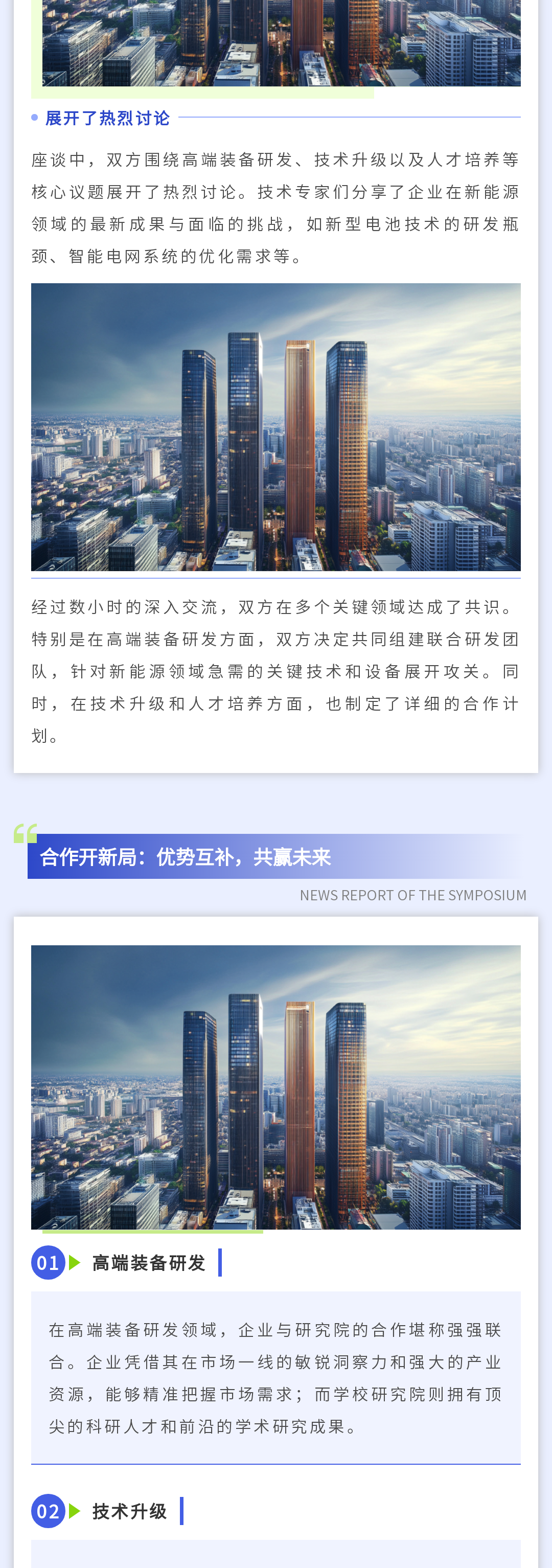 • 展开了热烈讨论

座谈中，双方围绕高端装备研发、技术升级以及人才培养等核心议题展开了热烈讨论。技术专家们分享了企业在新能源领域的最新成果与面临的挑战，如新型电池技术的研发瓶颈、智能电网系统的优化需求等。

经过数小时的深入交流，双方在多个关键领域达成了共识。特别是在高端装备研发方面，双方决定共同组建联合研发团队，针对新能源领域急需的关键技术和设备展开攻关。同时，在技术升级和人才培养方面，也制定了详细的合作计划。

合作开新局：优势互补，共赢未来

NEWS REPORT OF THE SYMPOSIUM

01 高端装备研发

在高端装备研发领域，企业与研究院的合作堪称强强联合。企业凭借其在市场一线的敏锐洞察力和强大的产业资源，能够精准把握市场需求；而学校研究院则拥有顶尖的科研人才和前沿的学术研究成果。

02 技术升级